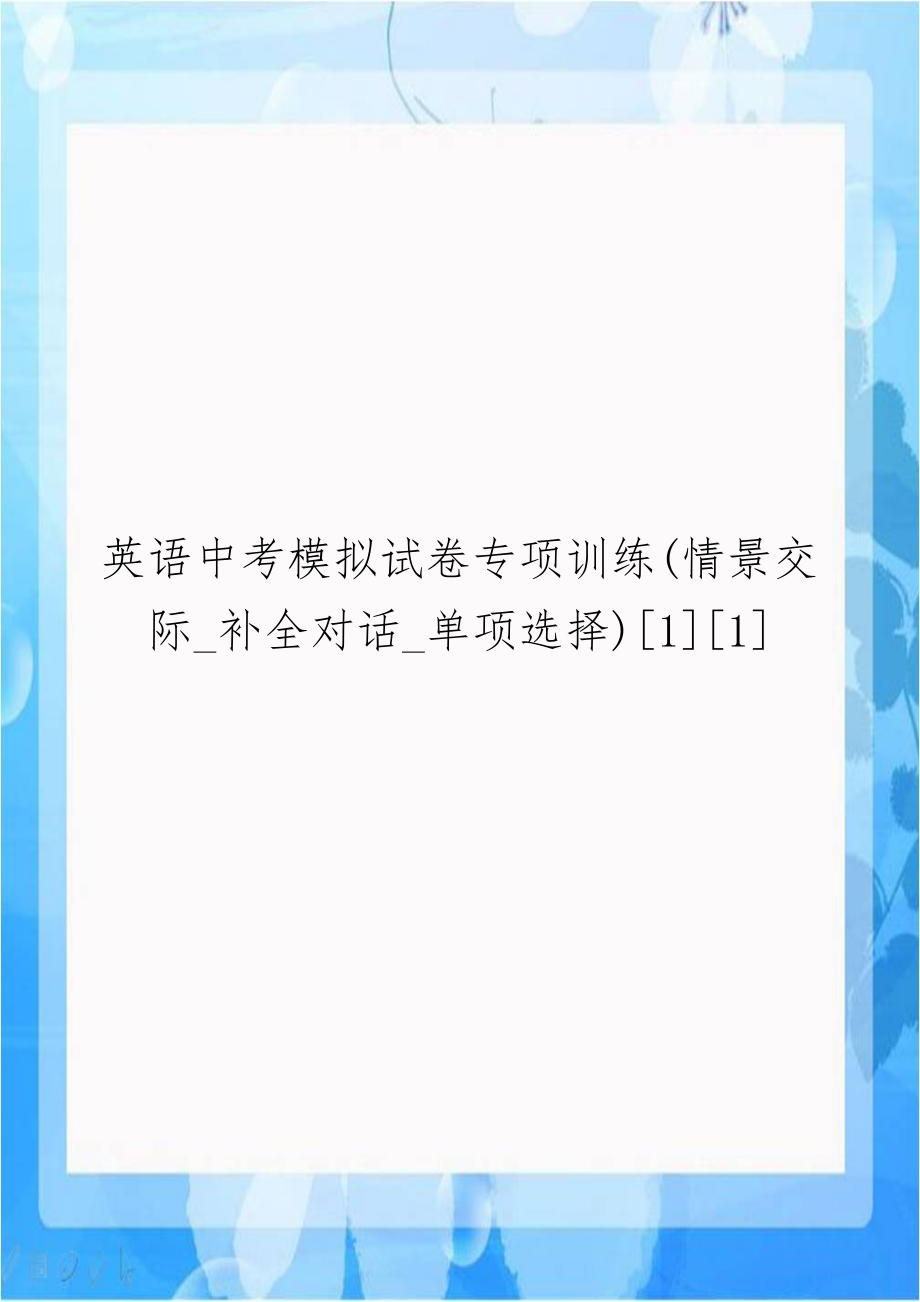 英语中考模拟试卷专项训练(情景交际_补全对话_单项选择)[1][1]